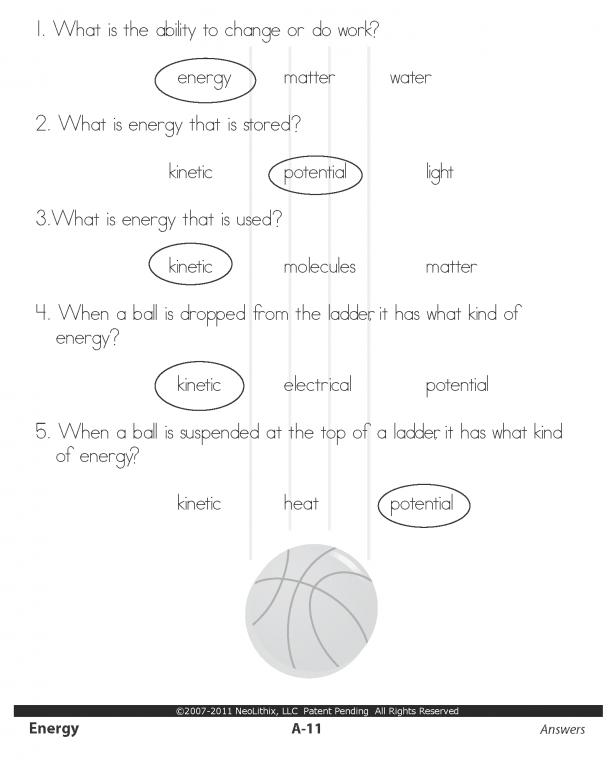 1. What is the ability to change or do work?

energy matter water

2. What is energy that is stored?

kinetic potential light

3.What is energy that is used?

kinetic molecules matter

4. When a ball is dropped from the ladder, it has what kind of energy?

kinetic electrical potential

5. When a ball is suspended at the top of a ladder, it has what kind of energy?

kinetic heat potential

©2007-2011 NeoLithix, LLC Patent Pending All Rights Reserved

Energy A-11 Answers